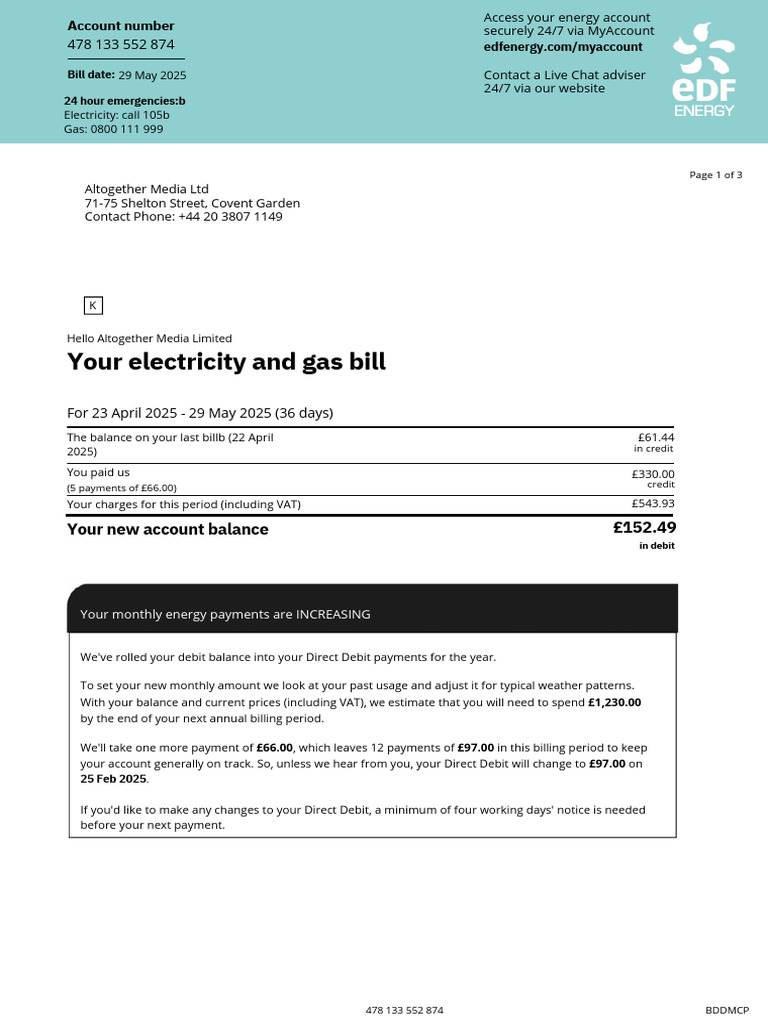 Account number
478 133 552 874

Bill date: 29 May 2025

24 hour emergencies:b
Electricity: call 105b
Gas: 0800 111 999

Access your energy account securely 24/7 via MyAccount
edfenergy.com/myaccount

Contact a Live Chat adviser 24/7 via our website

eDF
ENERGY

Page 1 of 3

Altogether Media Ltd
71-75 Shelton Street, Covent Garden
Contact Phone: +44 20 3807 1149

K

Hello Altogether Media Limited

Your electricity and gas bill

For 23 April 2025 - 29 May 2025 (36 days)

The balance on your last billb (22 April 2025)
£61.44
in credit

You paid us
(5 payments of £66.00)
£330.00
credit

Your charges for this period (including VAT)
£543.93

Your new account balance
£152.49
in debit

Your monthly energy payments are INCREASING

We've rolled your debit balance into your Direct Debit payments for the year.

To set your new monthly amount we look at your past usage and adjust it for typical weather patterns. With your balance and current prices (including VAT), we estimate that you will need to spend £1,230.00 by the end of your next annual billing period.

We'll take one more payment of £66.00, which leaves 12 payments of £97.00 in this billing period to keep your account generally on track. So, unless we hear from you, your Direct Debit will change to £97.00 on 25 Feb 2025.

If you'd like to make any changes to your Direct Debit, a minimum of four working days' notice is needed before your next payment.

478 133 552 874

BDDMCP